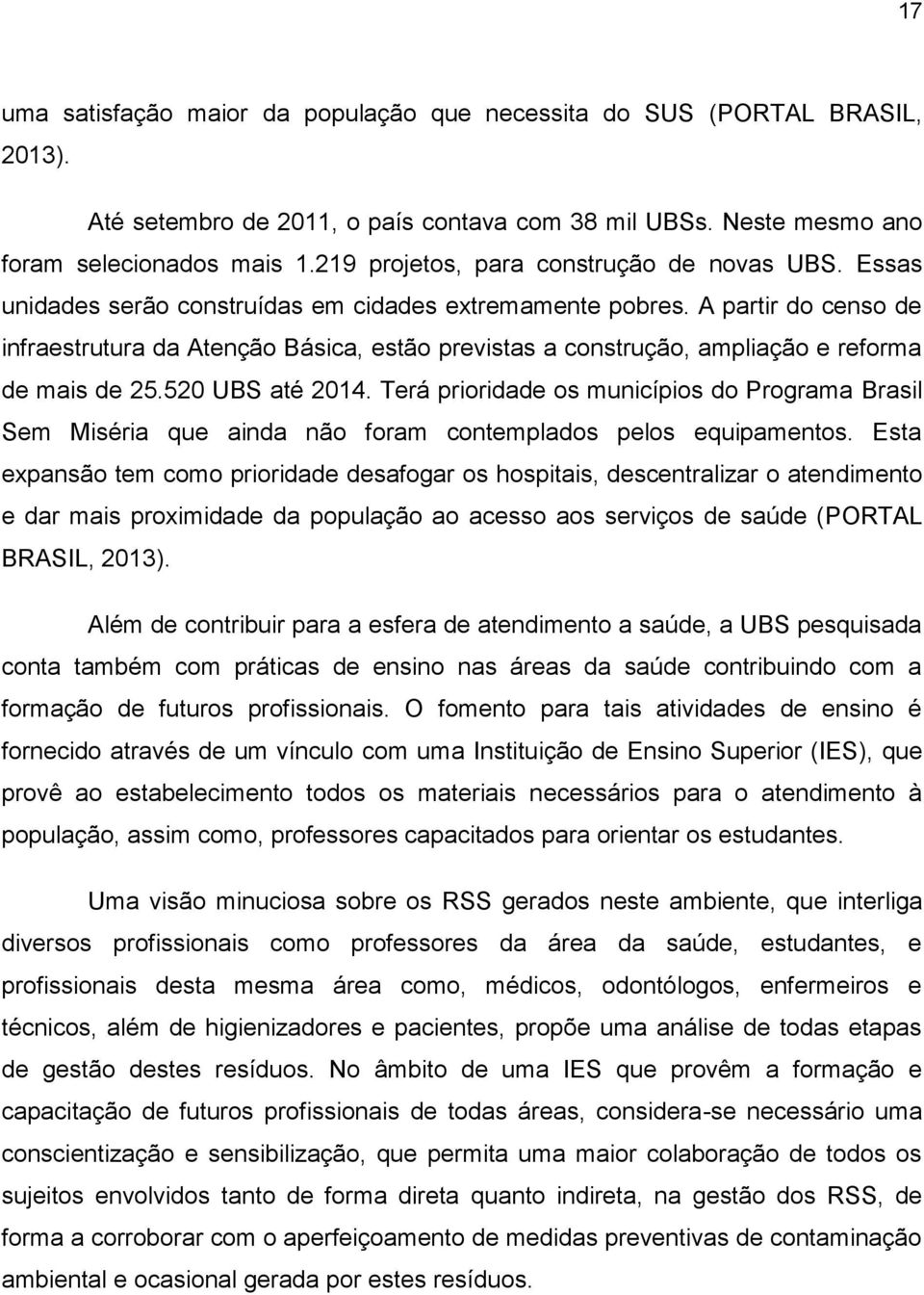 17

uma satisfação maior da população que necessita do SUS (PORTAL BRASIL, 2013).

Até setembro de 2011, o país contava com 38 mil UBSs. Neste mesmo ano foram selecionados mais 1.219 projetos, para construção de novas UBS. Essas unidades serão construídas em cidades extremamente pobres. A partir do censo de infraestrutura da Atenção Básica, estão previstas a construção, ampliação e reforma de mais de 25.520 UBS até 2014. Terá prioridade os municípios do Programa Brasil Sem Miséria que ainda não foram contemplados pelos equipamentos. Esta expansão tem como prioridade desafogar os hospitais, descentralizar o atendimento e dar mais proximidade da população ao acesso aos serviços de saúde (PORTAL BRASIL, 2013).

Além de contribuir para a esfera de atendimento a saúde, a UBS pesquisada conta também com práticas de ensino nas áreas da saúde contribuindo com a formação de futuros profissionais. O fomento para tais atividades de ensino é fornecido através de um vínculo com uma Instituição de Ensino Superior (IES), que provê ao estabelecimento todos os materiais necessários para o atendimento à população, assim como, professores capacitados para orientar os estudantes.

Uma visão minuciosa sobre os RSS gerados neste ambiente, que interliga diversos profissionais como professores da área da saúde, estudantes, e profissionais desta mesma área como, médicos, odontólogos, enfermeiros e técnicos, além de higienizadores e pacientes, propõe uma análise de todas etapas de gestão destes resíduos. No âmbito de uma IES que provêm a formação e capacitação de futuros profissionais de todas áreas, considera-se necessário uma conscientização e sensibilização, que permita uma maior colaboração de todos os sujeitos envolvidos tanto de forma direta quanto indireta, na gestão dos RSS, de forma a corroborar com o aperfeiçoamento de medidas preventivas de contaminação ambiental e ocasional gerada por estes resíduos.